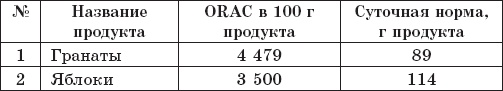 | № | Название продукта | ORAC в 100 г продукта | Суточная норма, г продукта |
|---|---|---|---|
| 1 | Гранаты | 4 479 | 89 |
| 2 | Яблоки | 3 500 | 114 |